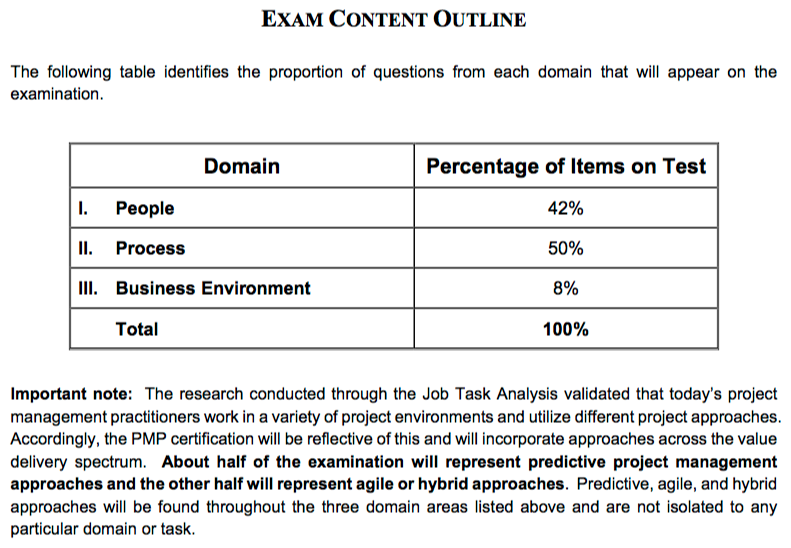 EXAM CONTENT OUTLINE

The following table identifies the proportion of questions from each domain that will appear on the examination.

| Domain | Percentage of Items on Test |
|---|---|
| I. People | 42% |
| II. Process | 50% |
| III. Business Environment | 8% |
| Total | 100% |

Important note: The research conducted through the Job Task Analysis validated that today's project management practitioners work in a variety of project environments and utilize different project approaches. Accordingly, the PMP certification will be reflective of this and will incorporate approaches across the value delivery spectrum. About half of the examination will represent predictive project management approaches and the other half will represent agile or hybrid approaches. Predictive, agile, and hybrid approaches will be found throughout the three domain areas listed above and are not isolated to any particular domain or task.